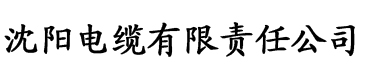 沈阳电缆有限责任公司